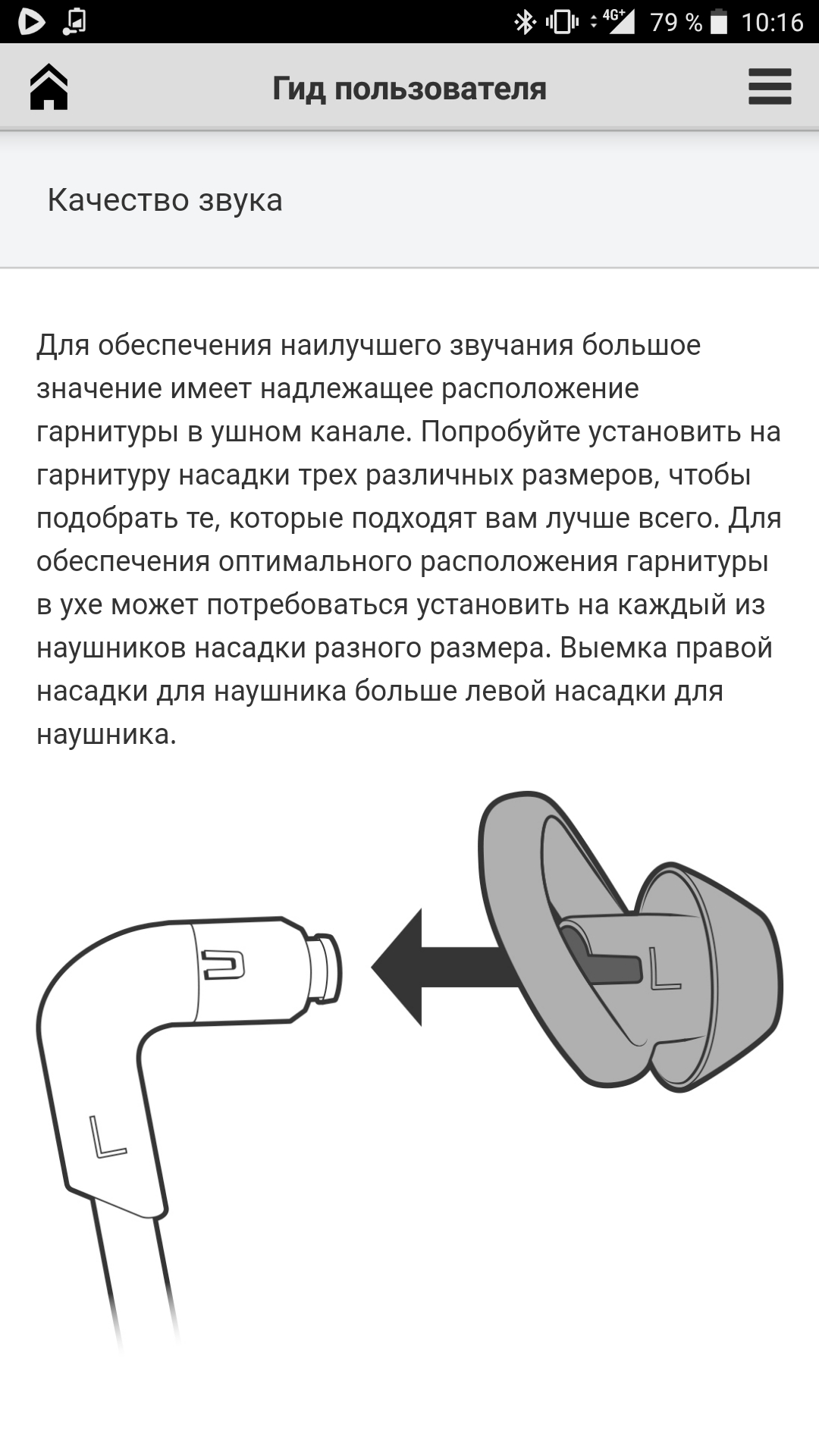 4G+ 79 % 10:16

Гид пользователя

Качество звука

Для обеспечения наилучшего звучания большое значение имеет надлежащее расположение гарнитуры в ушном канале. Попробуйте установить на гарнитуру насадки трех различных размеров, чтобы подобрать те, которые подходят вам лучше всего. Для обеспечения оптимального расположения гарнитуры в ухе может потребоваться установить на каждый из наушников насадки разного размера. Выемка правой насадки для наушника больше левой насадки для наушника.

L

L